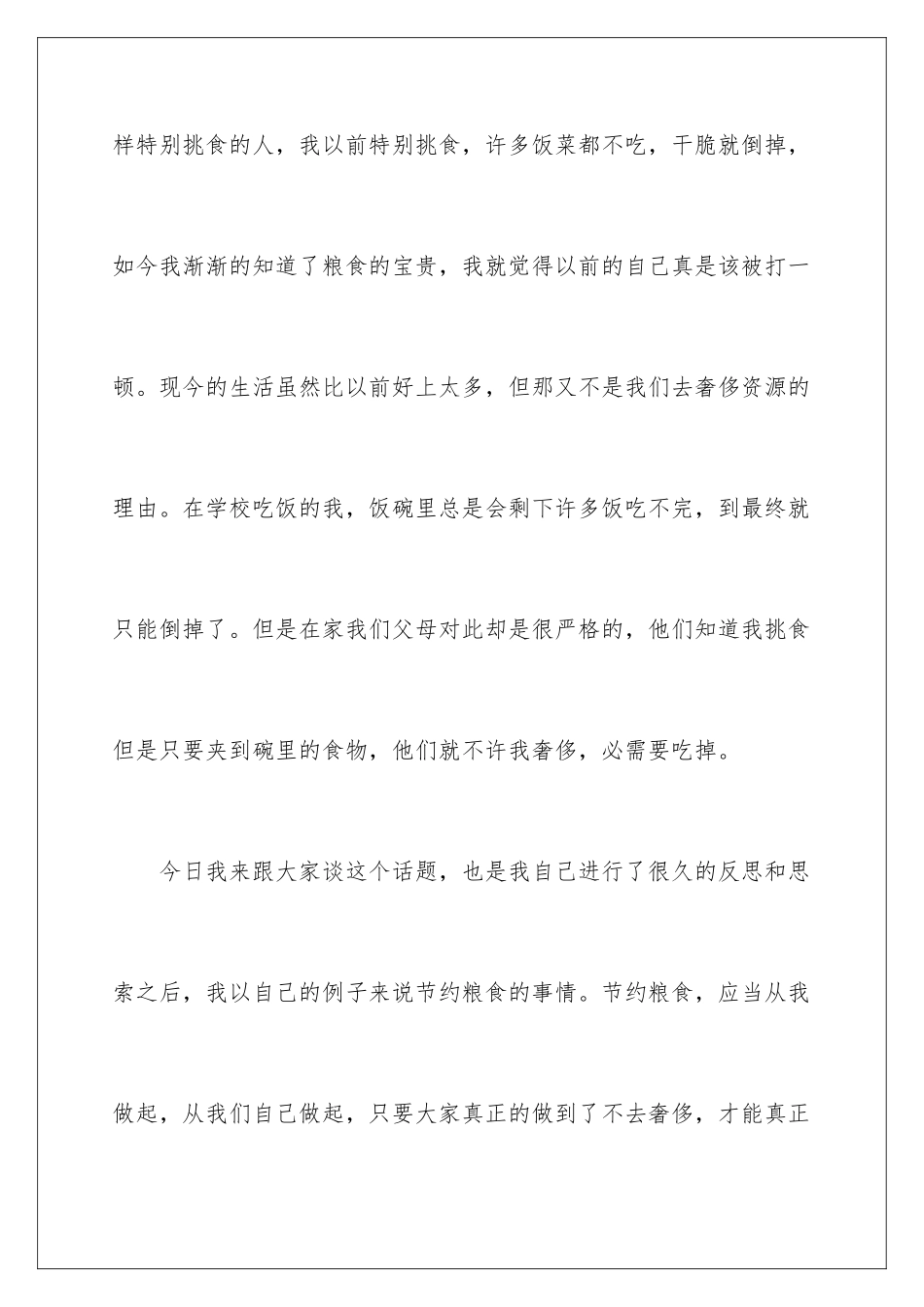 样特别挑食的人，我以前特别挑食，许多饭菜都不吃，干脆就倒掉，如今我渐渐的知道了粮食的宝贵，我就觉得以前的自己真是该被打一顿。现今的生活虽然比以前好上太多，但那又不是我们去奢侈资源的理由。在学校吃饭的我，饭碗里总是会剩下许多饭吃不完，到最终就只能倒掉了。但是在家我们父母对此却是很严格的，他们知道我挑食但是只要夹到碗里的食物，他们就不许我奢侈，必需要吃掉。

今日我来跟大家谈这个话题，也是我自己进行了很久的反思和思索之后，我以自己的例子来说节约粮食的事情。节约粮食，应当从我做起，从我们自己做起，只要大家真正的做到了不去奢侈，才能真正